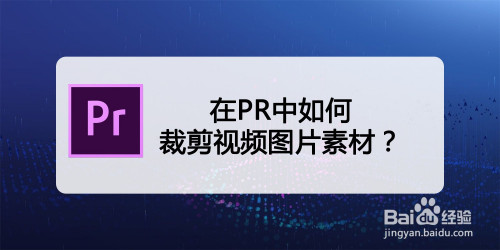 Pr

在PR中如何
裁剪视频图片素材？

Baidu经验
jingyan.baidu.com